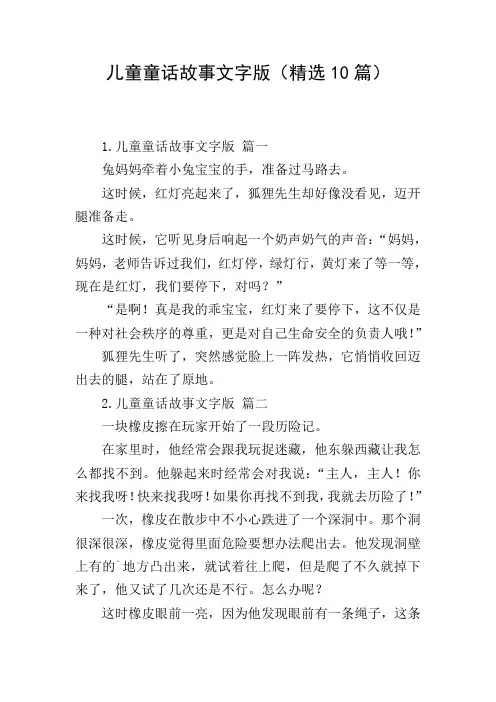 儿童童话故事文字版（精选10篇）

1.儿童童话故事文字版 篇一

兔妈妈牵着小兔宝宝的手，准备过马路去。

这时候，红灯亮起来了，狐狸先生却好像没看见，迈开腿准备走。

这时候，它听见身后响起一个奶声奶气的声音：“妈妈，妈妈，老师告诉过我们，红灯停，绿灯行，黄灯来了等一等，现在是红灯，我们要停下，对吗？”

“是啊！真是我的乖宝宝，红灯来了要停下，这不仅是一种对社会秩序的尊重，更是对自己生命安全的负责人哦！”

狐狸先生听了，突然感觉脸上一阵发热，它悄悄收回迈出去的腿，站在了原地。

2.儿童童话故事文字版 篇二

一块橡皮擦在玩家开始了一段历险记。

在家里时，他经常会跟我玩捉迷藏，他东躲西藏让我怎么都找不到。他躲起来时经常会对我说：“主人，主人！你来找我呀！快来找我呀！如果你再找不到我，我就去历险了！”

一次，橡皮在散步中不小心跌进了一个深洞中。那个洞很深很深，橡皮觉得里面危险要想办法爬出去。他发现洞壁上有的`地方凸出来，就试着往上爬，但是爬了不久就掉下来了，他又试了几次还是不行。怎么办呢？

这时橡皮眼前一亮，因为他发现眼前有一条绳子，这条